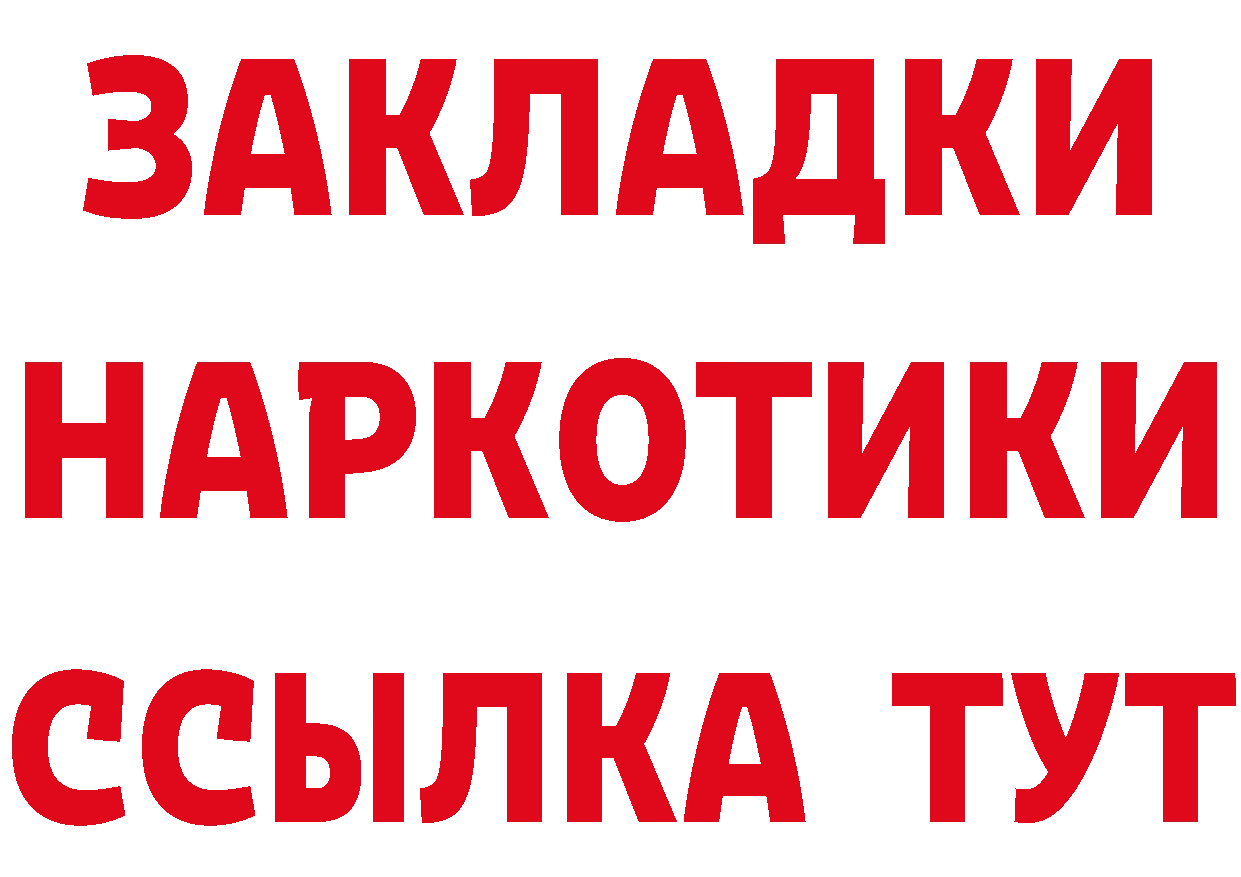 ЗАКЛАДКИ НАРКОТИКИ ССЫЛКА ТУТ